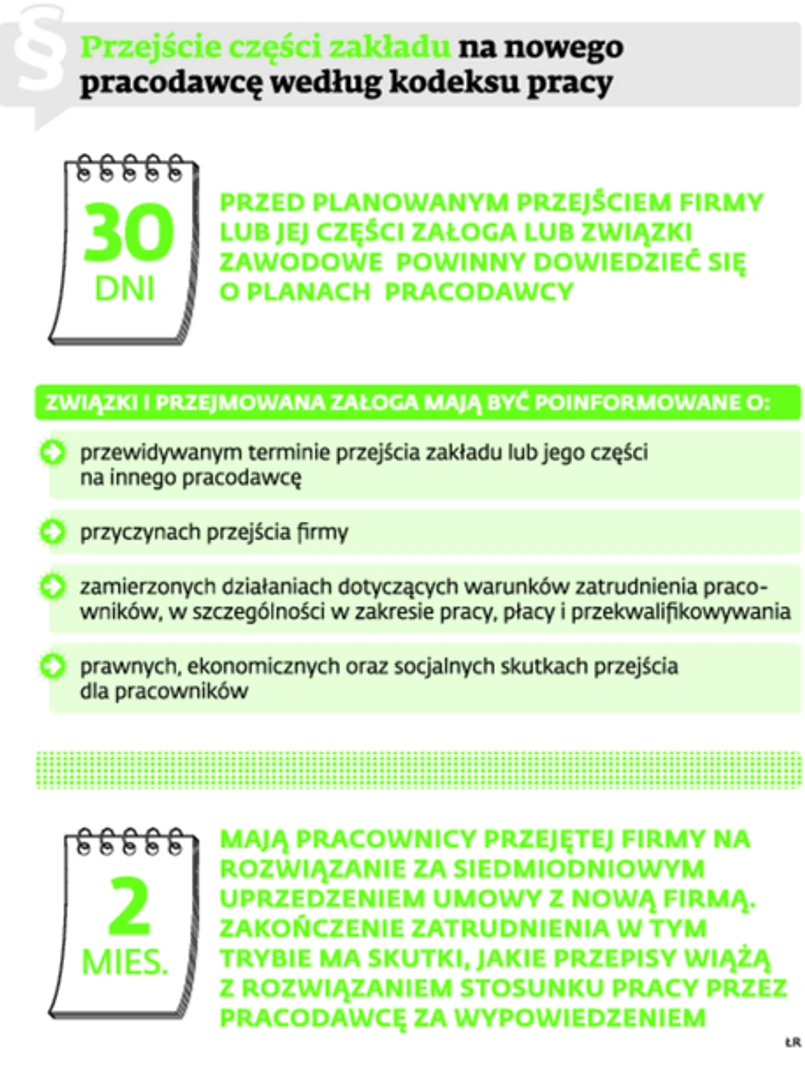 §

Przejście części zakładu na nowego pracodawcę według kodeksu pracy

30
DNI

PRZED PLANOWANYM PRZEJŚCIEM FIRMY LUB JEJ CZĘŚCI ZAŁOGA LUB ZWIĄZKI ZAWODOWE POWINNY DOWIEDZIEĆ SIĘ O PLANACH PRACODAWCY

ZWIĄZKI I PRZEJMOWANA ZAŁOGA MAJĄ BYĆ POINFORMOWANE O:

przewidywanym terminie przejścia zakładu lub jego części na innego pracodawcę

przyczynach przejścia firmy

zamierzonych działaniach dotyczących warunków zatrudnienia pracowników, w szczególności w zakresie pracy, płacy i przekwalifikowywania

prawnych, ekonomicznych oraz socjalnych skutkach przejścia dla pracowników

2
MIES.

MAJĄ PRACOWNICY PRZEJĘTEJ FIRMY NA ROZWIĄZANIE ZA SIEDMIODNIOWYM UPRZEDZENIEM UMOWY Z NOWĄ FIRMĄ. ZAKOŃCZENIE ZATRUDNIENIA W TYM TRYBIE MA SKUTKI, JAKIE PRZEPISY WIĄŻĄ Z ROZWIĄZANIEM STOSUNKU PRACY PRZEZ PRACODAWCĘ ZA WYPOWIEDZENIEM

ŁR